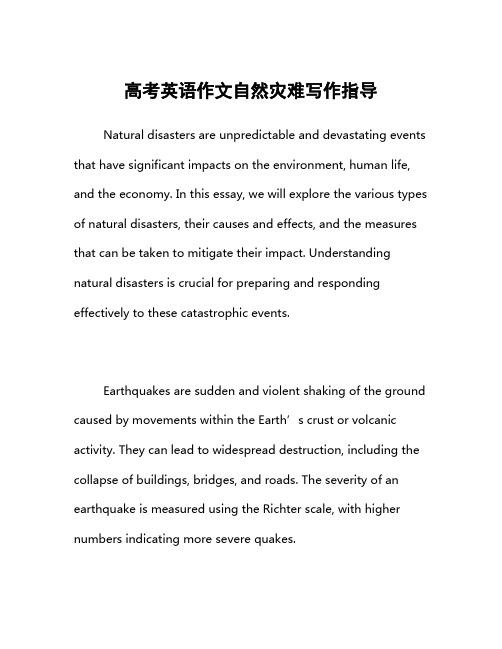 高考英语作文自然灾难写作指导

Natural disasters are unpredictable and devastating events that have significant impacts on the environment, human life, and the economy. In this essay, we will explore the various types of natural disasters, their causes and effects, and the measures that can be taken to mitigate their impact. Understanding natural disasters is crucial for preparing and responding effectively to these catastrophic events.

Earthquakes are sudden and violent shaking of the ground caused by movements within the Earth’s crust or volcanic activity. They can lead to widespread destruction, including the collapse of buildings, bridges, and roads. The severity of an earthquake is measured using the Richter scale, with higher numbers indicating more severe quakes.